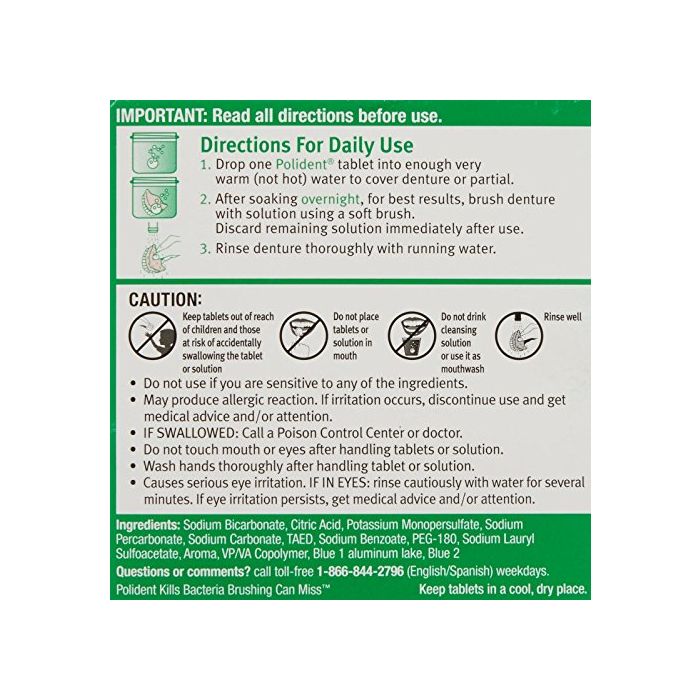 IMPORTANT: Read all directions before use.

Directions For Daily Use

1. Drop one Polident® tablet into enough very warm (not hot) water to cover denture or partial.
2. After soaking overnight, for best results, brush denture with solution using a soft brush.
Discard remaining solution immediately after use.
3. Rinse denture thoroughly with running water.

CAUTION:

Keep tablets out of reach of children and those at risk of accidentally swallowing the tablet or solution

Do not place tablets or solution in mouth

Do not drink cleansing solution or use it as mouthwash

Rinse well

• Do not use if you are sensitive to any of the ingredients.
• May produce allergic reaction. If irritation occurs, discontinue use and get medical advice and/or attention.
• IF SWALLOWED: Call a Poison Control Center or doctor.
• Do not touch mouth or eyes after handling tablets or solution.
• Wash hands thoroughly after handling tablet or solution.
• Causes serious eye irritation. IF IN EYES: rinse cautiously with water for several minutes. If eye irritation persists, get medical advice and/or attention.

Ingredients: Sodium Bicarbonate, Citric Acid, Potassium Monopersulfate, Sodium Percarbonate, Sodium Carbonate, TAED, Sodium Benzoate, PEG-180, Sodium Lauryl Sulfoacetate, Aroma, VP/VA Copolymer, Blue 1 aluminum lake, Blue 2

Questions or comments? call toll-free 1-866-844-2796 (English/Spanish) weekdays.

Polident Kills Bacteria Brushing Can Miss™

Keep tablets in a cool, dry place.